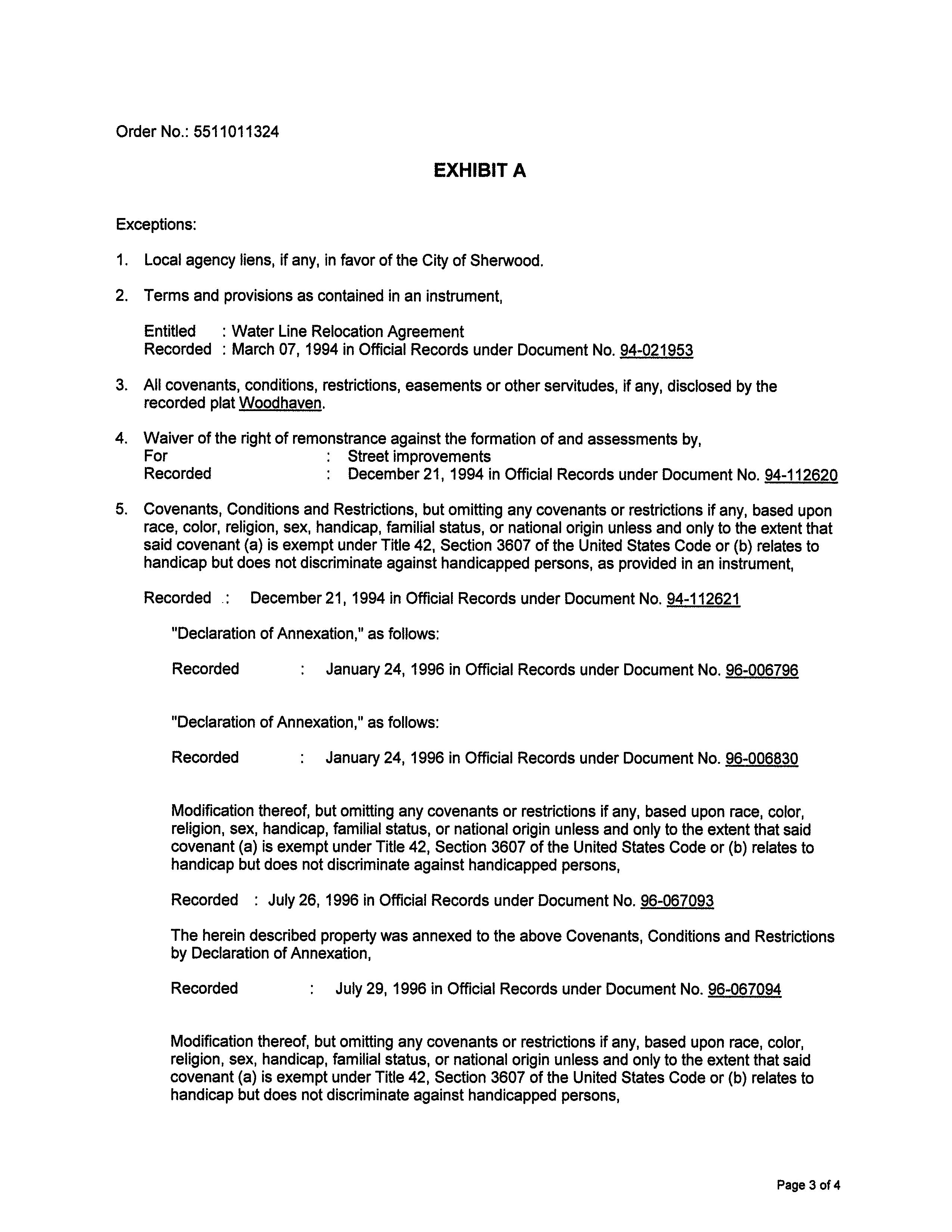 Order No.: 5511011324

EXHIBIT A

Exceptions:

1. Local agency liens, if any, in favor of the City of Sherwood.

2. Terms and provisions as contained in an instrument,

Entitled : Water Line Relocation Agreement
Recorded : March 07, 1994 in Official Records under Document No. 94-021953

3. All covenants, conditions, restrictions, easements or other servitudes, if any, disclosed by the recorded plat Woodhaven.

4. Waiver of the right of remonstrance against the formation of and assessments by,
For : Street improvements
Recorded : December 21, 1994 in Official Records under Document No. 94-112620

5. Covenants, Conditions and Restrictions, but omitting any covenants or restrictions if any, based upon race, color, religion, sex, handicap, familial status, or national origin unless and only to the extent that said covenant (a) is exempt under Title 42, Section 3607 of the United States Code or (b) relates to handicap but does not discriminate against handicapped persons, as provided in an instrument,

Recorded : December 21, 1994 in Official Records under Document No. 94-112621

"Declaration of Annexation," as follows:

Recorded : January 24, 1996 in Official Records under Document No. 96-006796

"Declaration of Annexation," as follows:

Recorded : January 24, 1996 in Official Records under Document No. 96-006830

Modification thereof, but omitting any covenants or restrictions if any, based upon race, color, religion, sex, handicap, familial status, or national origin unless and only to the extent that said covenant (a) is exempt under Title 42, Section 3607 of the United States Code or (b) relates to handicap but does not discriminate against handicapped persons,

Recorded : July 26, 1996 in Official Records under Document No. 96-067093

The herein described property was annexed to the above Covenants, Conditions and Restrictions by Declaration of Annexation,

Recorded : July 29, 1996 in Official Records under Document No. 96-067094

Modification thereof, but omitting any covenants or restrictions if any, based upon race, color, religion, sex, handicap, familial status, or national origin unless and only to the extent that said covenant (a) is exempt under Title 42, Section 3607 of the United States Code or (b) relates to handicap but does not discriminate against handicapped persons,

Page 3 of 4